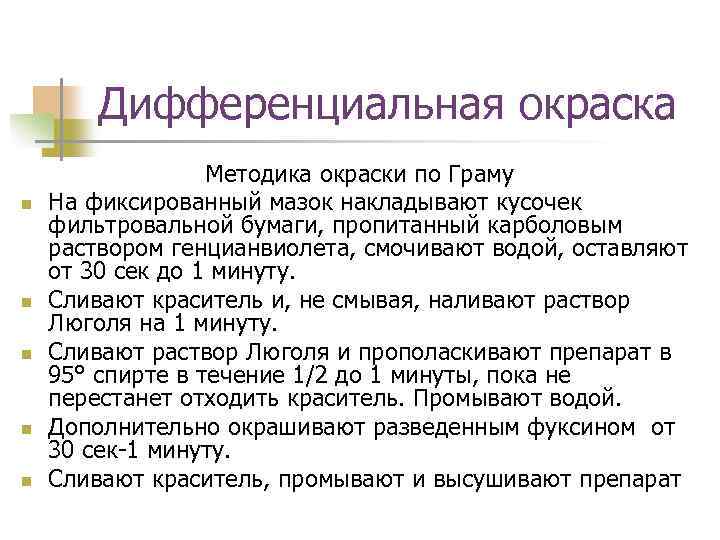 Дифференциальная окраска

Методика окраски по Граму

• На фиксированный мазок накладывают кусочек фильтровальной бумаги, пропитанный карболовым раствором генцианвиолета, смочивают водой, оставляют от 30 сек до 1 минуту.
• Сливают краситель и, не смывая, наливают раствор Люголя на 1 минуту.
• Сливают раствор Люголя и прополаскивают препарат в 95° спирте в течение 1/2 до 1 минуты, пока не перестанет отходить краситель. Промывают водой.
• Дополнительно окрашивают разведенным фуксином от 30 сек-1 минуту.
• Сливают краситель, промывают и высушивают препарат